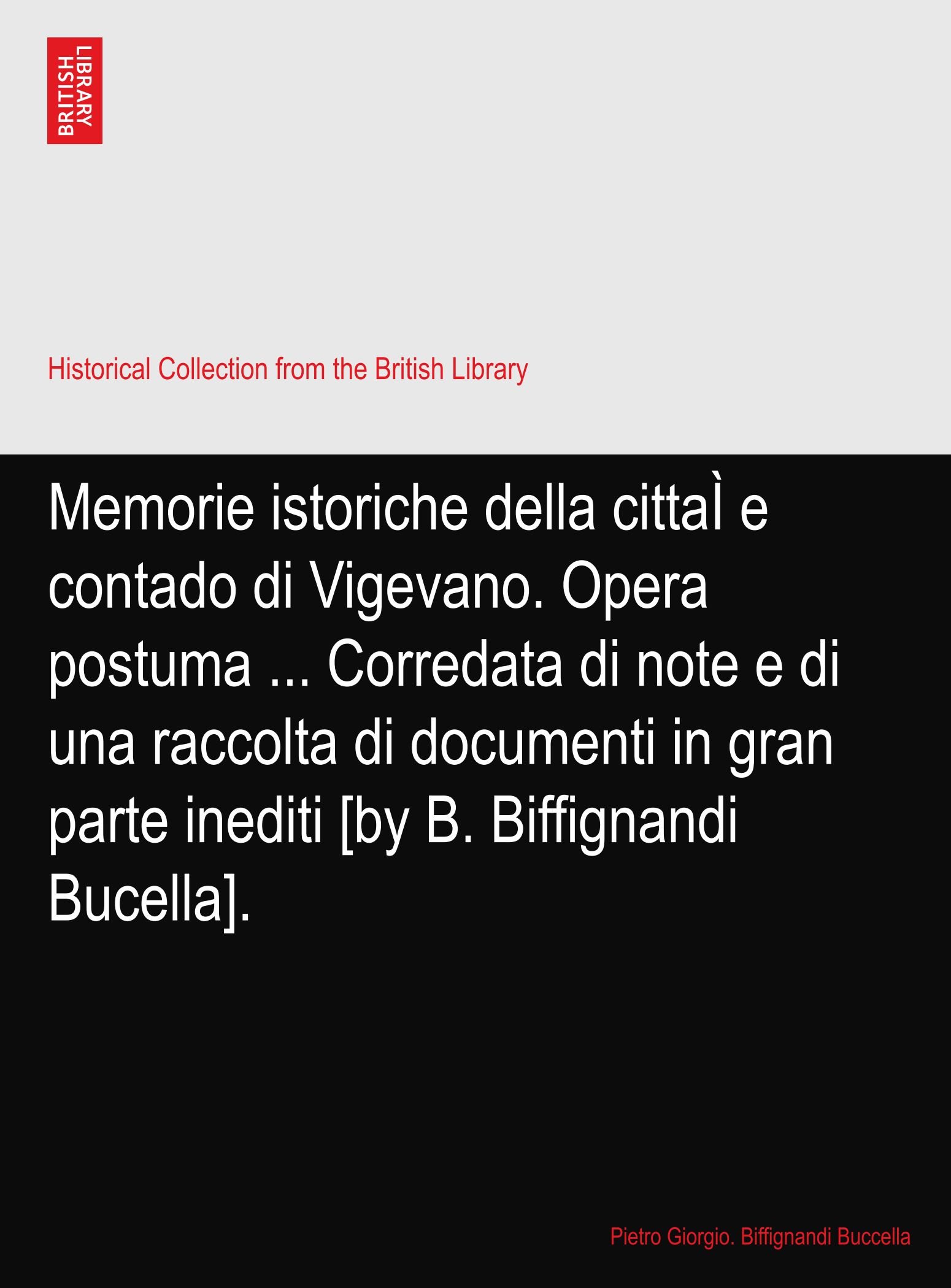 BRITISH LIBRARY

Historical Collection from the British Library

Memorie istoriche della cittaÌ e contado di Vigevano. Opera postuma ... Corredata di note e di una raccolta di documenti in gran parte inediti [by B. Biffignandi Bucella].

Pietro Giorgio. Biffignandi Buccella